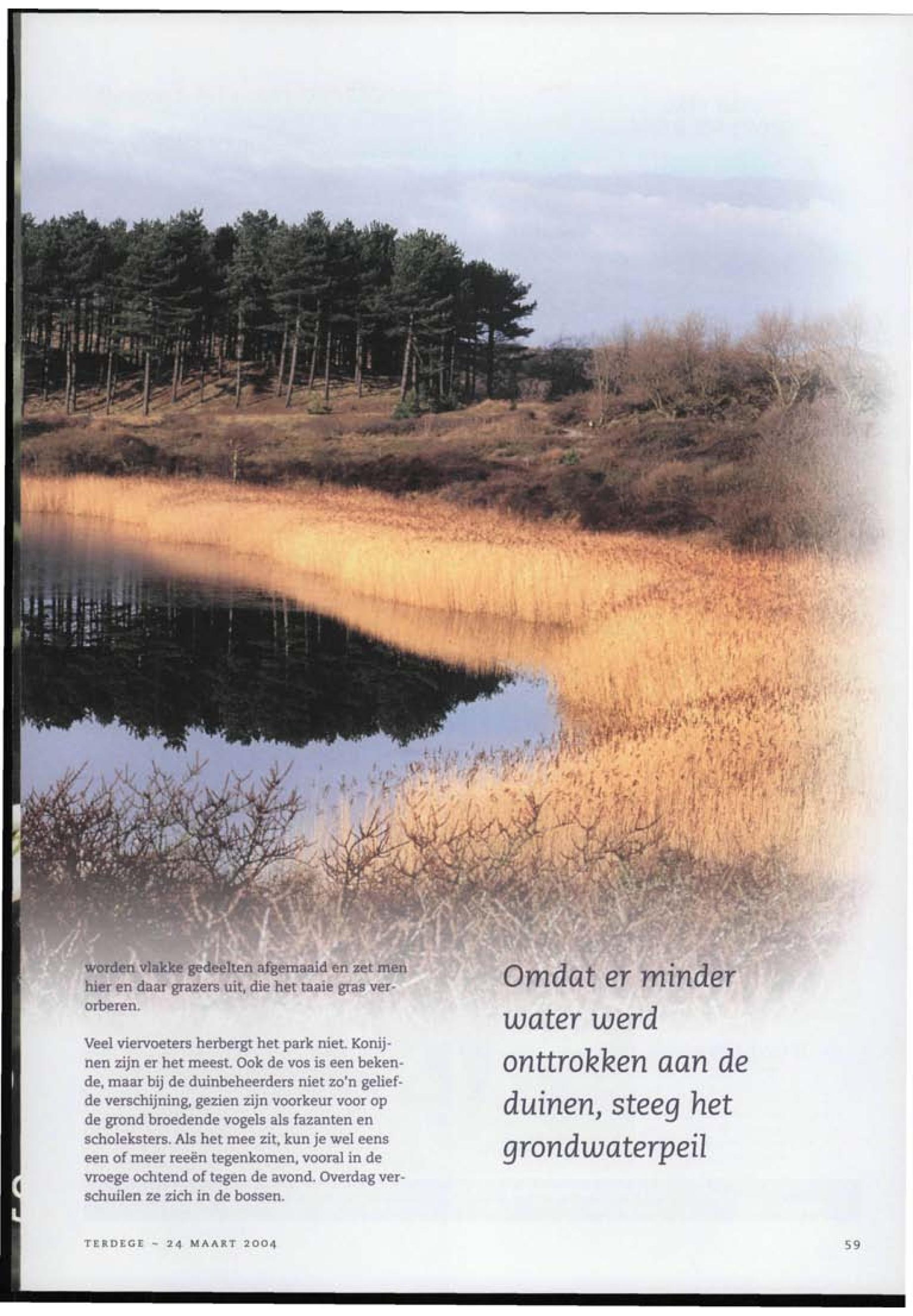 worden vlakke gedeelten afgemaaid en zet men hier en daar grazers uit, die het taaie gras verorberen.

Veel viervoeters herbergt het park niet. Konijnen zijn er het meest. Ook de vos is een bekende, maar bij de duinbeheerders niet zo'n geliefde verschijning, gezien zijn voorkeur voor op de grond broedende vogels als fazanten en scholeksters. Als het mee zit, kun je wel eens een of meer reeën tegenkomen, vooral in de vroege ochtend of tegen de avond. Overdag verschuilen ze zich in de bossen.

Omdat er minder water werd onttrokken aan de duinen, steeg het grondwaterpeil

TERDEGE - 24 MAART 2004

59